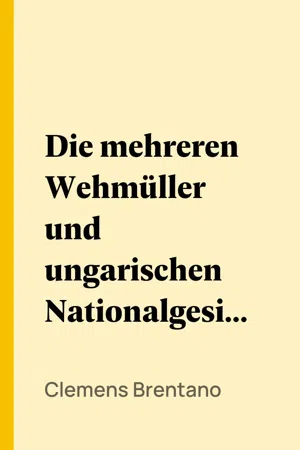 Die mehreren Wehmüller und ungarischen Nationalgesi...

Clemens Brentano